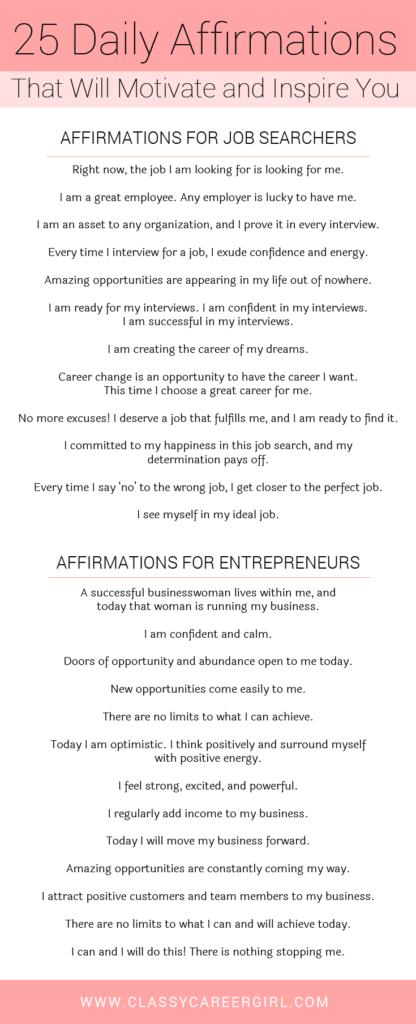 25 Daily Affirmations

That Will Motivate and Inspire You

AFFIRMATIONS FOR JOB SEARCHERS

Right now, the job I am looking for is looking for me.

I am a great employee. Any employer is lucky to have me.

I am an asset to any organization, and I prove it in every interview.

Every time I interview for a job, I exude confidence and energy.

Amazing opportunities are appearing in my life out of nowhere.

I am ready for my interviews. I am confident in my interviews. I am successful in my interviews.

I am creating the career of my dreams.

Career change is an opportunity to have the career I want. This time I choose a great career for me.

No more excuses! I deserve a job that fulfills me, and I am ready to find it.

I committed to my happiness in this job search, and my determination pays off.

Every time I say 'no' to the wrong job, I get closer to the perfect job.

I see myself in my ideal job.

AFFIRMATIONS FOR ENTREPRENEURS

A successful businesswoman lives within me, and today that woman is running my business.

I am confident and calm.

Doors of opportunity and abundance open to me today.

New opportunities come easily to me.

There are no limits to what I can achieve.

Today I am optimistic. I think positively and surround myself with positive energy.

I feel strong, excited, and powerful.

I regularly add income to my business.

Today I will move my business forward.

Amazing opportunities are constantly coming my way.

I attract positive customers and team members to my business.

There are no limits to what I can and will achieve today.

I can and I will do this! There is nothing stopping me.

WWW.CLASSYCAREERGIRL.COM